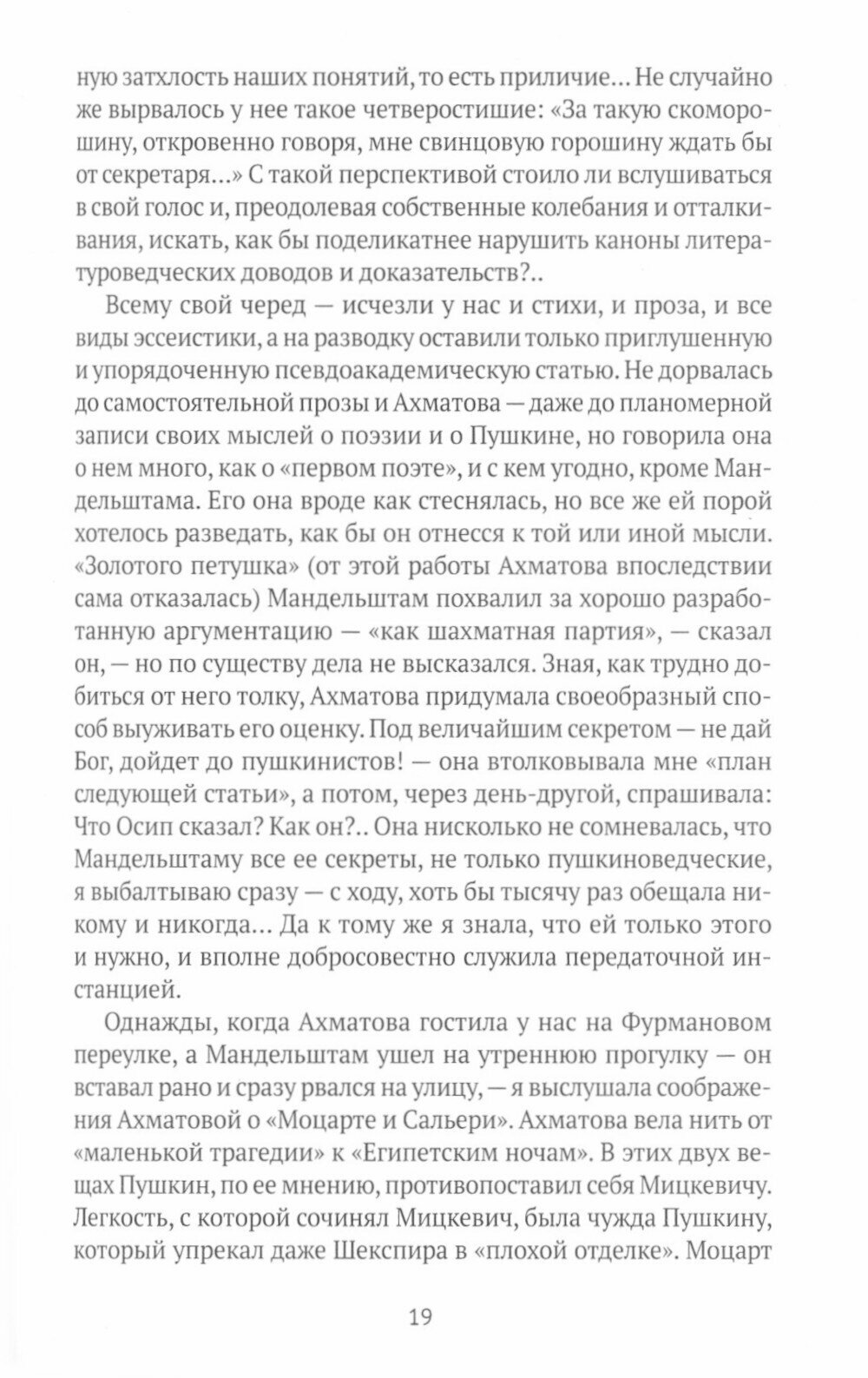 ную затхлость наших понятий, то есть приличие... Не случайно же вырвалось у нее такое четверостишие: «За такую скоморошину, откровенно говоря, мне свинцовую горошину ждать бы от секретаря...» С такой перспективой стоило ли вслушиваться в свой голос и, преодолевая собственные колебания и отталкивания, искать, как бы поделикатнее нарушить каноны литературоведческих доводов и доказательств?..

Всему свой черед — исчезли у нас и стихи, и проза, и все виды эссеистики, а на разводку оставили только приглушенную и упорядоченную псевдоакадемическую статью. Не дорвалась до самостоятельной прозы и Ахматова — даже до планомерной записи своих мыслей о поэзии и о Пушкине, но говорила она о нем много, как о «первом поэте», и с кем угодно, кроме Мандельштама. Его она вроде как стеснялась, но все же ей порой хотелось разведать, как бы он отнесся к той или иной мысли. «Золотого петушка» (от этой работы Ахматова впоследствии сама отказалась) Мандельштам похвалил за хорошо разработанную аргументацию — «как шахматная партия», — сказал он, — но по существу дела не высказался. Зная, как трудно добиться от него толку, Ахматова придумала своеобразный способ выуживать его оценку. Под величайшим секретом — не дай Бог, дойдет до пушкинистов! — она втолковывала мне «план следующей статьи», а потом, через день-другой, спрашивала: Что Осип сказал? Как он?.. Она нисколько не сомневалась, что Мандельштаму все ее секреты, не только пушкиноведческие, я выбалтываю сразу — с ходу, хоть бы тысячу раз обещала никому и никогда... Да к тому же я знала, что ей только этого и нужно, и вполне добросовестно служила передаточной инстанцией.

Однажды, когда Ахматова гостила у нас на Фурмановом переулке, а Мандельштам ушел на утреннюю прогулку — он вставал рано и сразу рвался на улицу, — я выслушала соображения Ахматовой о «Моцарте и Сальери». Ахматова вела нить от «маленькой трагедии» к «Египетским ночам». В этих двух вещах Пушкин, по ее мнению, противопоставил себя Мицкевичу. Легкость, с которой сочинял Мицкевич, была чужда Пушкину, который упрекал даже Шекспира в «плохой отделке». Моцарт

19